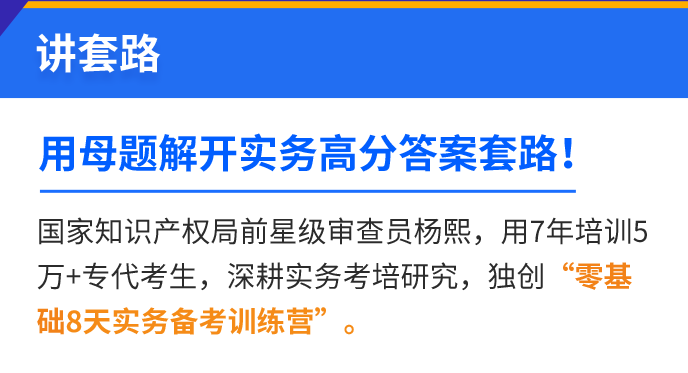 讲套路

用母题解开实务高分答案套路！

国家知识产权局前星级审查员杨熙，用7年培训5万+专代考生，深耕实务考培研究，独创“零基础8天实务备考训练营”。